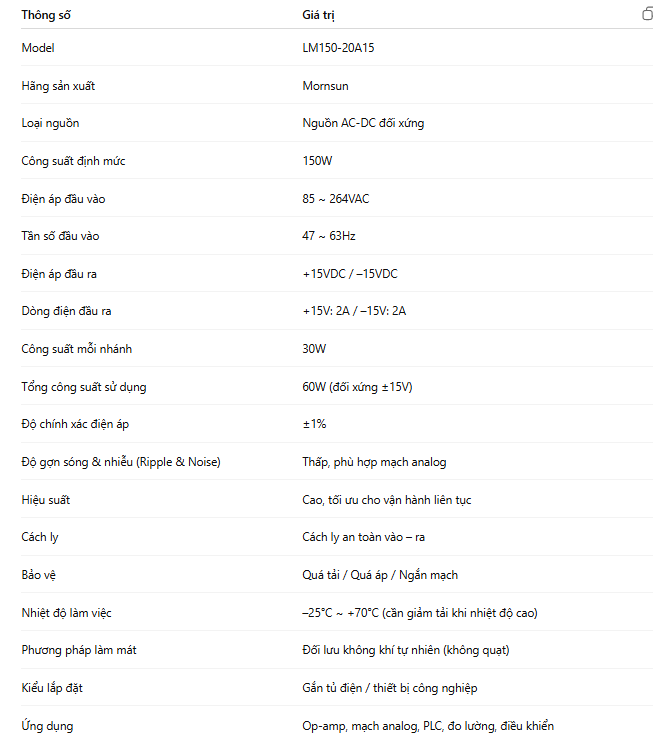 | Thông số | Giá trị |
|---|---|
| Model | LM150-20A15 |
| Hãng sản xuất | Mornsun |
| Loại nguồn | Nguồn AC-DC đối xứng |
| Công suất định mức | 150W |
| Điện áp đầu vào | 85 ~ 264VAC |
| Tần số đầu vào | 47 ~ 63Hz |
| Điện áp đầu ra | +15VDC / –15VDC |
| Dòng điện đầu ra | +15V: 2A / –15V: 2A |
| Công suất mỗi nhánh | 30W |
| Tổng công suất sử dụng | 60W (đối xứng ±15V) |
| Độ chính xác điện áp | ±1% |
| Độ gợn sóng & nhiễu (Ripple & Noise) | Thấp, phù hợp mạch analog |
| Hiệu suất | Cao, tối ưu cho vận hành liên tục |
| Cách ly | Cách ly an toàn vào – ra |
| Bảo vệ | Quá tải / Quá áp / Ngắn mạch |
| Nhiệt độ làm việc | –25°C ~ +70°C (cần giảm tải khi nhiệt độ cao) |
| Phương pháp làm mát | Đối lưu không khí tự nhiên (không quạt) |
| Kiểu lắp đặt | Gắn tủ điện / thiết bị công nghiệp |
| Ứng dụng | Op-amp, mạch analog, PLC, đo lường, điều khiển |